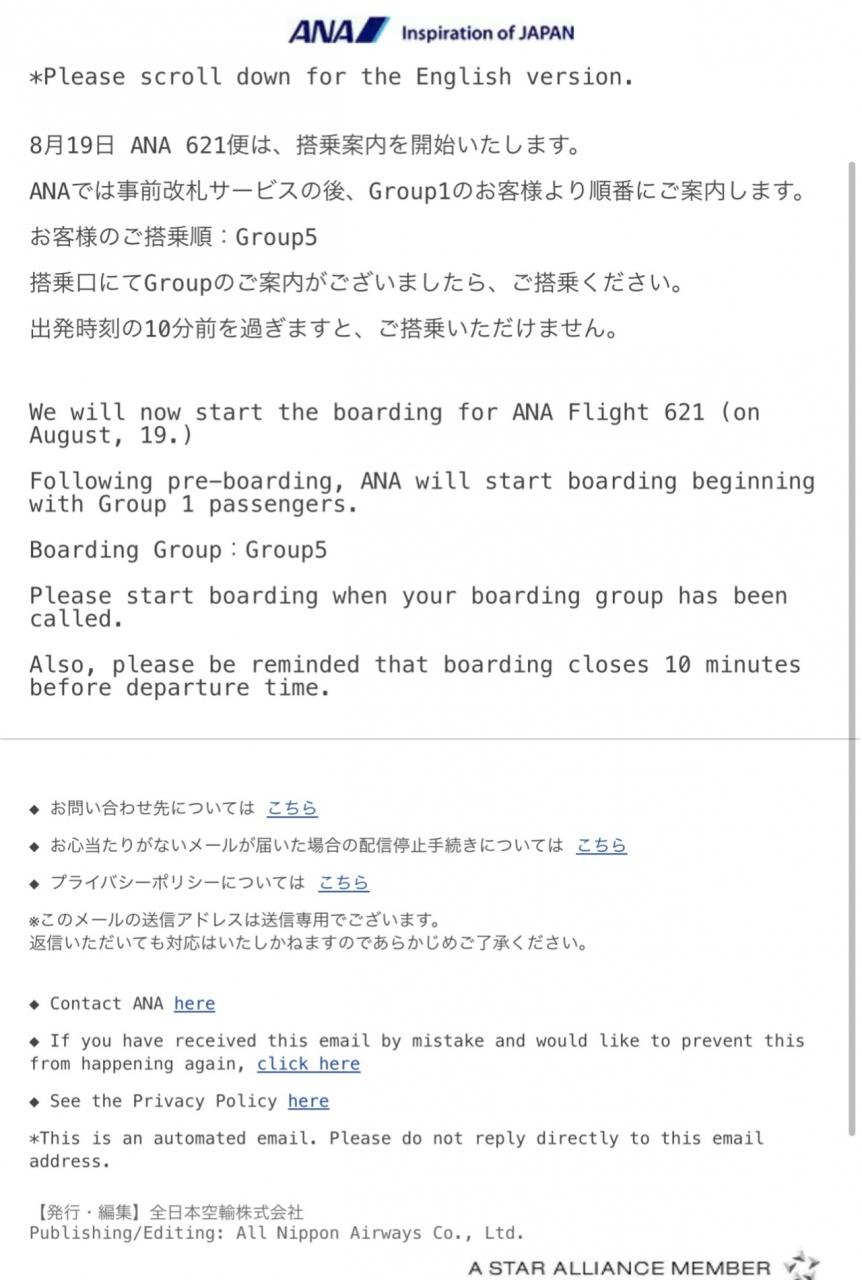 ANA Inspiration of JAPAN

*Please scroll down for the English version.

8月19日 ANA 621便は、搭乗案内を開始いたします。

ANAでは事前改札サービスの後、Group1のお客様より順番にご案内します。

お客様のご搭乗順：Group5

搭乗口にてGroupのご案内がございましたら、ご搭乗ください。

出発時刻の10分前を過ぎますと、ご搭乗いただけません。

We will now start the boarding for ANA Flight 621 (on August, 19.)

Following pre-boarding, ANA will start boarding beginning with Group 1 passengers.

Boarding Group：Group5

Please start boarding when your boarding group has been called.

Also, please be reminded that boarding closes 10 minutes before departure time.

◆ お問い合わせ先については こちら

◆ お心当たりがないメールが届いた場合の配信停止手続きについては こちら

◆ プライバシーポリシーについては こちら

※このメールの送信アドレスは送信専用でございます。
返信いただいても対応はいたしかねますのであらかじめご了承ください。

◆ Contact ANA here

◆ If you have received this email by mistake and would like to prevent this from happening again, click here

◆ See the Privacy Policy here

*This is an automated email. Please do not reply directly to this email address.

【発行・編集】全日本空輸株式会社
Publishing/Editing: All Nippon Airways Co., Ltd.

A STAR ALLIANCE MEMBER